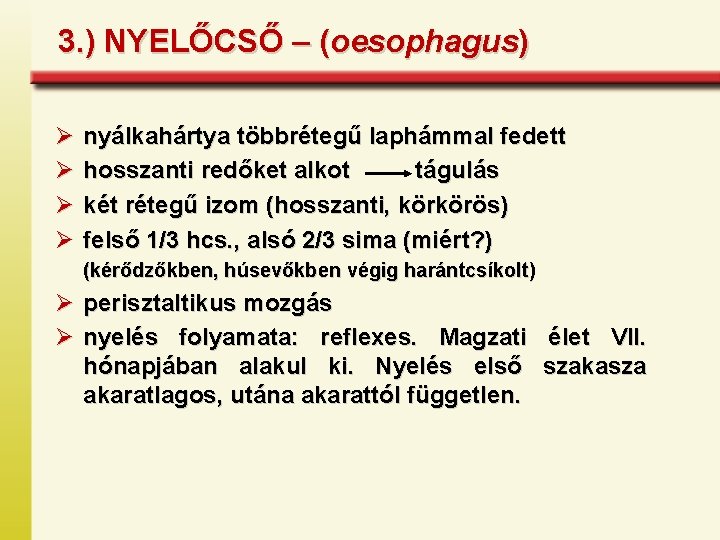 3.) NYELŐCSŐ – (oesophagus)

➢ nyálkahártya többrétegű laphámmal fedett
➢ hosszanti redőket alkot ⟶ tágulás
➢ két rétegű izom (hosszanti, körkörös)
➢ felső 1/3 hcs., alsó 2/3 sima (miért?)
(kérődzőkben, húsevőkben végig harántcsíkolt)
➢ perisztaltikus mozgás
➢ nyelés folyamata: reflexes. Magzati élet VII. hónapjában alakul ki. Nyelés első szakasza akaratlagos, utána akarattól független.